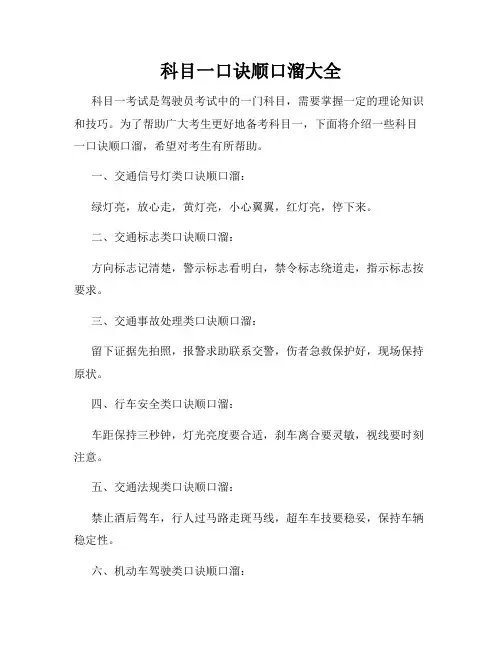 科目一口诀顺口溜大全

科目一考试是驾驶员考试中的一门科目，需要掌握一定的理论知识和技巧。为了帮助广大考生更好地备考科目一，下面将介绍一些科目一口诀顺口溜，希望对考生有所帮助。

一、交通信号灯类口诀顺口溜：

绿灯亮，放心走，黄灯亮，小心翼翼，红灯亮，停下来。

二、交通标志类口诀顺口溜：

方向标志记清楚，警示标志看明白，禁令标志绕道走，指示标志按要求。

三、交通事故处理类口诀顺口溜：

留下证据先拍照，报警求助联系交警，伤者急救保护好，现场保持原状。

四、行车安全类口诀顺口溜：

车距保持三秒钟，灯光亮度要合适，刹车离合要灵敏，视线要时刻注意。

五、交通法规类口诀顺口溜：

禁止酒后驾车，行人过马路走斑马线，超车车技要稳妥，保持车辆稳定性。

六、机动车驾驶类口诀顺口溜：